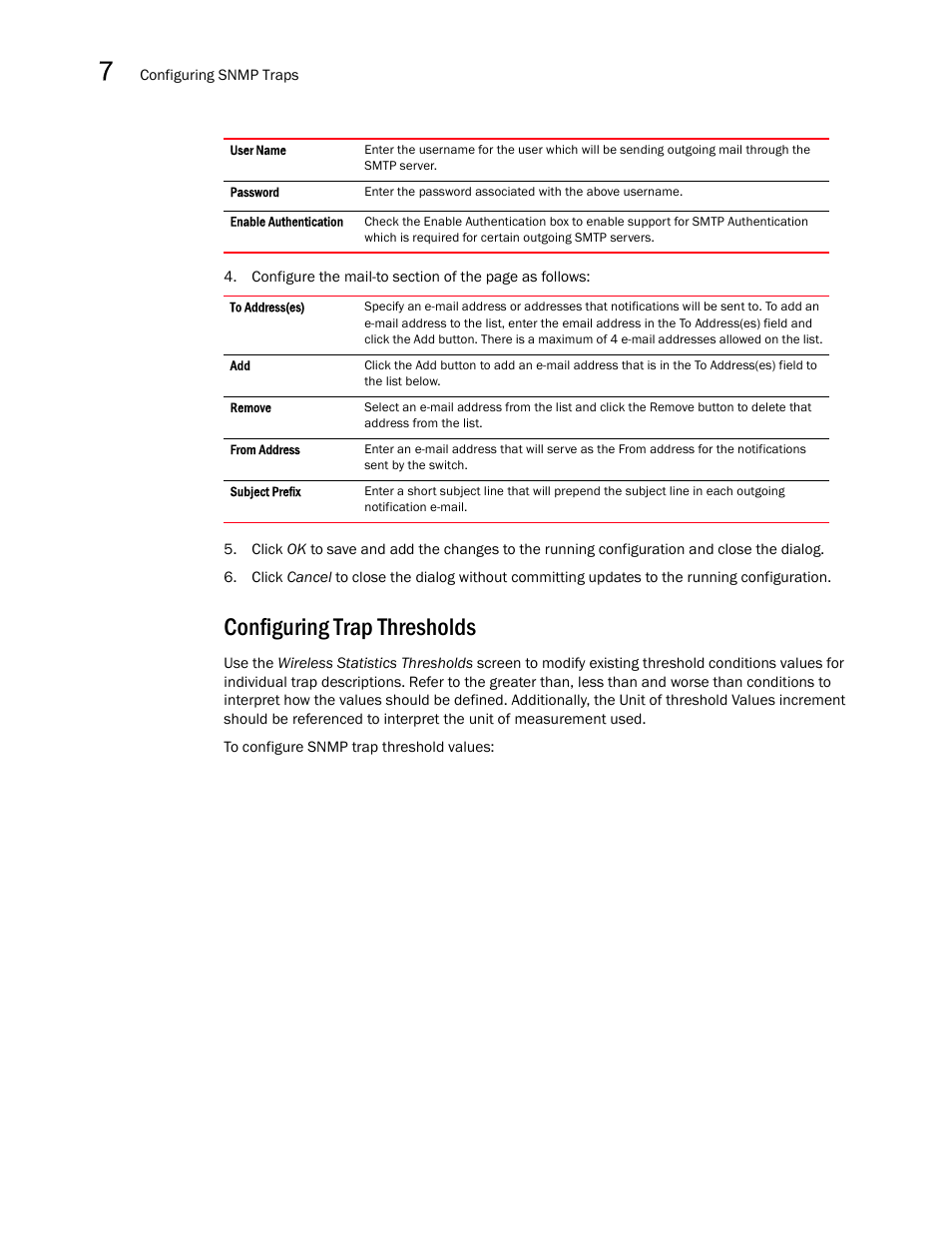 7 Configuring SNMP Traps

| | |
|---|---|
| User Name | Enter the username for the user which will be sending outgoing mail through the SMTP server. |
| Password | Enter the password associated with the above username. |
| Enable Authentication | Check the Enable Authentication box to enable support for SMTP Authentication which is required for certain outgoing SMTP servers. |

4. Configure the mail-to section of the page as follows:

| | |
|---|---|
| To Address(es) | Specify an e-mail address or addresses that notifications will be sent to. To add an e-mail address to the list, enter the email address in the To Address(es) field and click the Add button. There is a maximum of 4 e-mail addresses allowed on the list. |
| Add | Click the Add button to add an e-mail address that is in the To Address(es) field to the list below. |
| Remove | Select an e-mail address from the list and click the Remove button to delete that address from the list. |
| From Address | Enter an e-mail address that will serve as the From address for the notifications sent by the switch. |
| Subject Prefix | Enter a short subject line that will prepend the subject line in each outgoing notification e-mail. |

5. Click OK to save and add the changes to the running configuration and close the dialog.

6. Click Cancel to close the dialog without committing updates to the running configuration.

Configuring Trap Thresholds

Use the Wireless Statistics Thresholds screen to modify existing threshold conditions values for individual trap descriptions. Refer to the greater than, less than and worse than conditions to interpret how the values should be defined. Additionally, the Unit of threshold Values increment should be referenced to interpret the unit of measurement used.

To configure SNMP trap threshold values: